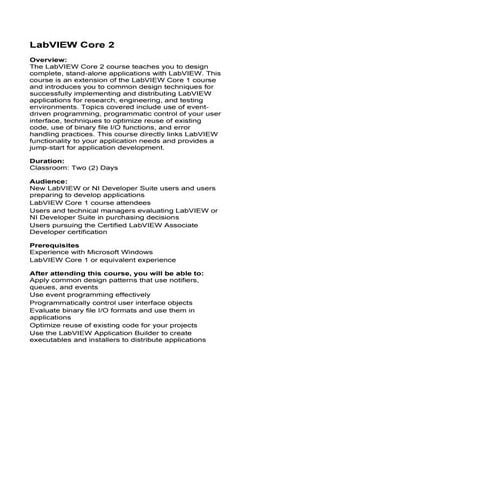 LabVIEW Core 2

Overview:
The LabVIEW Core 2 course teaches you to design complete, stand-alone applications with LabVIEW. This course is an extension of the LabVIEW Core 1 course and introduces you to common design techniques for successfully implementing and distributing LabVIEW applications for research, engineering, and testing environments. Topics covered include use of event-driven programming, programmatic control of your user interface, techniques to optimize reuse of existing code, use of binary file I/O functions, and error handling practices. This course directly links LabVIEW functionality to your application needs and provides a jump-start for application development.

Duration:
Classroom: Two (2) Days

Audience:
New LabVIEW or NI Developer Suite users and users preparing to develop applications
LabVIEW Core 1 course attendees
Users and technical managers evaluating LabVIEW or NI Developer Suite in purchasing decisions
Users pursuing the Certified LabVIEW Associate Developer certification

Prerequisites
Experience with Microsoft Windows
LabVIEW Core 1 or equivalent experience

After attending this course, you will be able to:
Apply common design patterns that use notifiers, queues, and events
Use event programming effectively
Programmatically control user interface objects
Evaluate binary file I/O formats and use them in applications
Optimize reuse of existing code for your projects
Use the LabVIEW Application Builder to create executables and installers to distribute applications